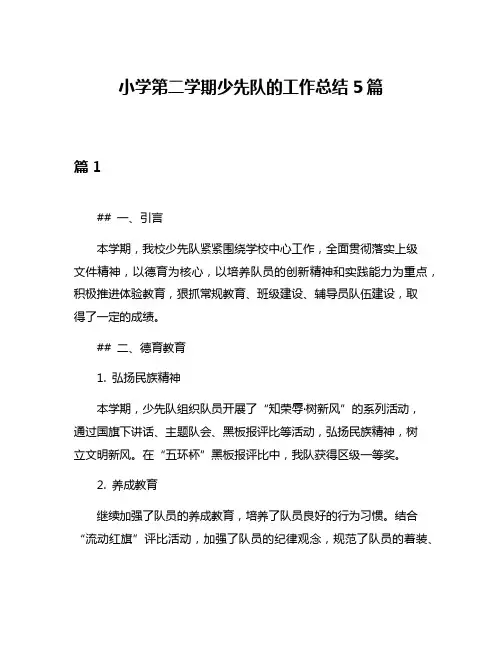 小学第二学期少先队的工作总结 5 篇

篇 1

## 一、引言

本学期，我校少先队紧紧围绕学校中心工作，全面贯彻落实上级文件精神，以德育为核心，以培养队员的创新精神和实践能力为重点，积极推进体验教育，狠抓常规教育、班级建设、辅导员队伍建设，取得了一定的成绩。

## 二、德育教育

1. 弘扬民族精神

本学期，少先队组织队员开展了“知荣辱·树新风”的系列活动，通过国旗下讲话、主题队会、黑板报评比等活动，弘扬民族精神，树立文明新风。在“五环杯”黑板报评比中，我队获得区级一等奖。

2. 养成教育

继续加强了队员的养成教育，培养了队员良好的行为习惯。结合“流动红旗”评比活动，加强了队员的纪律观念，规范了队员的着装、